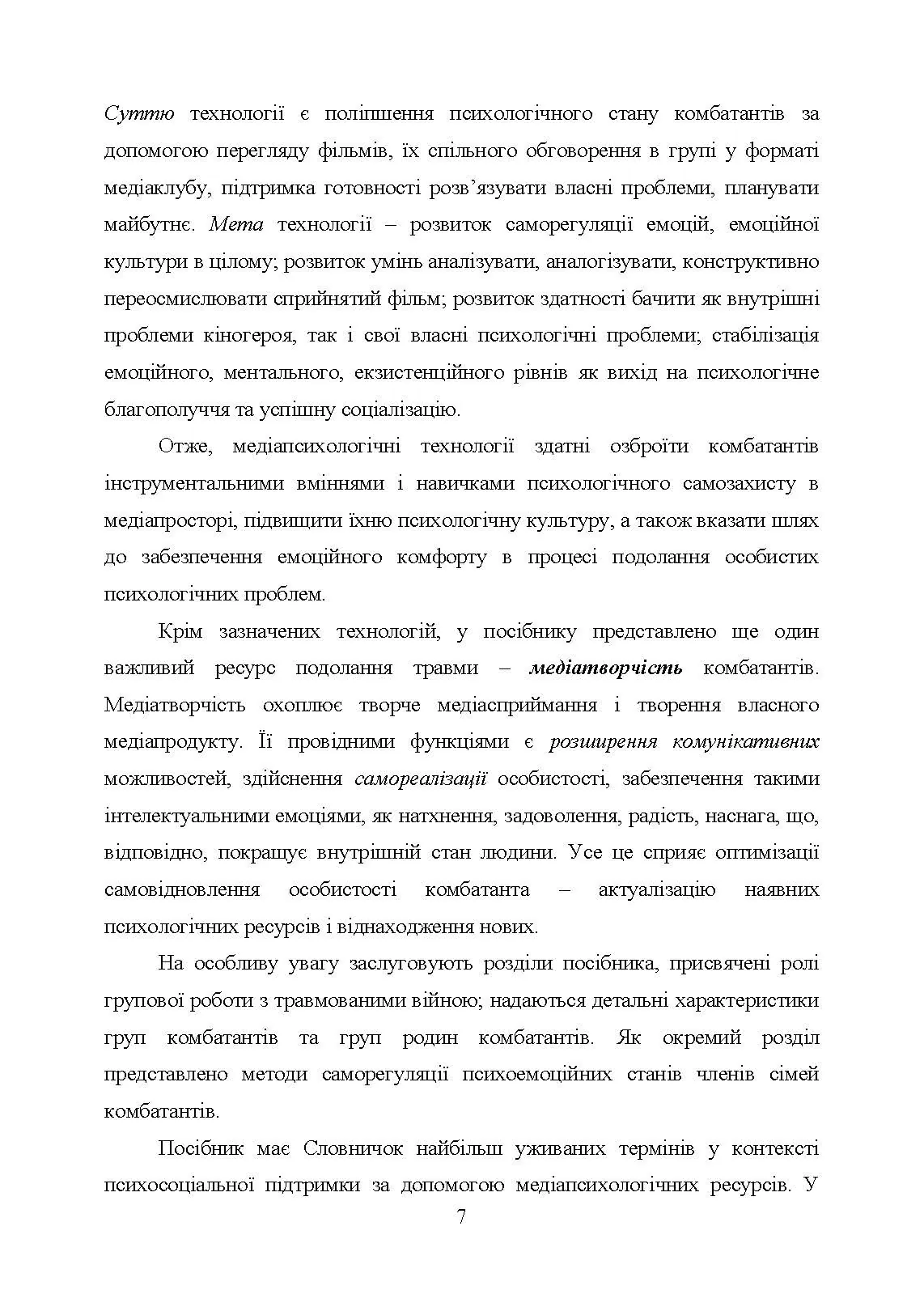 Суттю технології є поліпшення психологічного стану комбатантів за допомогою перегляду фільмів, їх спільного обговорення в групі у форматі медіаклубу, підтримка готовності розв'язувати власні проблеми, планувати майбутнє. Мета технології – розвиток саморегуляції емоцій, емоційної культури в цілому; розвиток умінь аналізувати, аналогізувати, конструктивно переосмислювати сприйнятий фільм; розвиток здатності бачити як внутрішні проблеми кіногероя, так і свої власні психологічні проблеми; стабілізація емоційного, ментального, екзистенційного рівнів як вихід на психологічне благополуччя та успішну соціалізацію.

Отже, медіапсихологічні технології здатні озброїти комбатантів інструментальними вміннями і навичками психологічного самозахисту в медіапросторі, підвищити їхню психологічну культуру, а також вказати шлях до забезпечення емоційного комфорту в процесі подолання особистих психологічних проблем.

Крім зазначених технологій, у посібнику представлено ще один важливий ресурс подолання травми – медіатворчість комбатантів. Медіатворчість охоплює творче медіасприймання і творення власного медіапродукту. Її провідними функціями є розширення комунікативних можливостей, здійснення самореалізації особистості, забезпечення такими інтелектуальними емоціями, як натхнення, задоволення, радість, наснага, що, відповідно, покращує внутрішній стан людини. Усе це сприяє оптимізації самовідновлення особистості комбатанта – актуалізацію наявних психологічних ресурсів і віднаходження нових.

На особливу увагу заслуговують розділи посібника, присвячені ролі групової роботи з травмованими війною; надаються детальні характеристики груп комбатантів та груп родин комбатантів. Як окремий розділ представлено методи саморегуляції психоемоційних станів членів сімей комбатантів.

Посібник має Словничок найбільш уживаних термінів у контексті психосоціальної підтримки за допомогою медіапсихологічних ресурсів. У

7